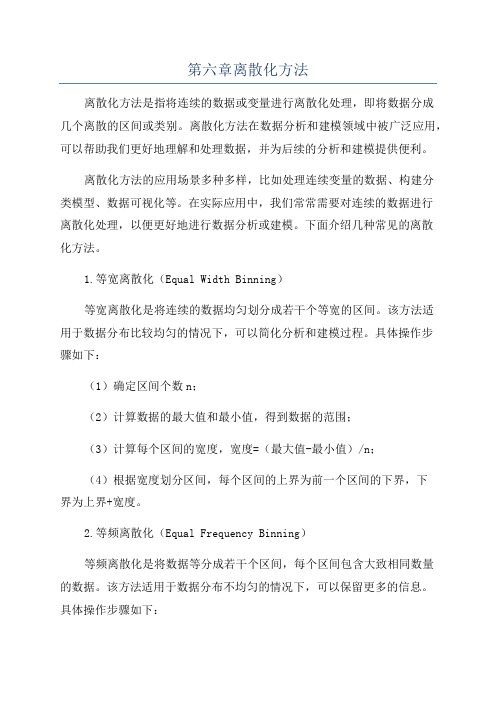 第六章离散化方法

离散化方法是指将连续的数据或变量进行离散化处理，即将数据分成几个离散的区间或类别。离散化方法在数据分析和建模领域中被广泛应用，可以帮助我们更好地理解和处理数据，并为后续的分析和建模提供便利。

离散化方法的应用场景多种多样，比如处理连续变量的数据、构建分类模型、数据可视化等。在实际应用中，我们常常需要对连续的数据进行离散化处理，以便更好地进行数据分析或建模。下面介绍几种常见的离散化方法。

1.等宽离散化（Equal Width Binning）

等宽离散化是将连续的数据均匀划分成若干个等宽的区间。该方法适用于数据分布比较均匀的情况下，可以简化分析和建模过程。具体操作步骤如下：

（1）确定区间个数n;

（2）计算数据的最大值和最小值，得到数据的范围;

（3）计算每个区间的宽度，宽度=（最大值-最小值）/n;

（4）根据宽度划分区间，每个区间的上界为前一个区间的下界，下界为上界+宽度。

2.等频离散化（Equal Frequency Binning）

等频离散化是将数据等分成若干个区间，每个区间包含大致相同数量的数据。该方法适用于数据分布不均匀的情况下，可以保留更多的信息。具体操作步骤如下：